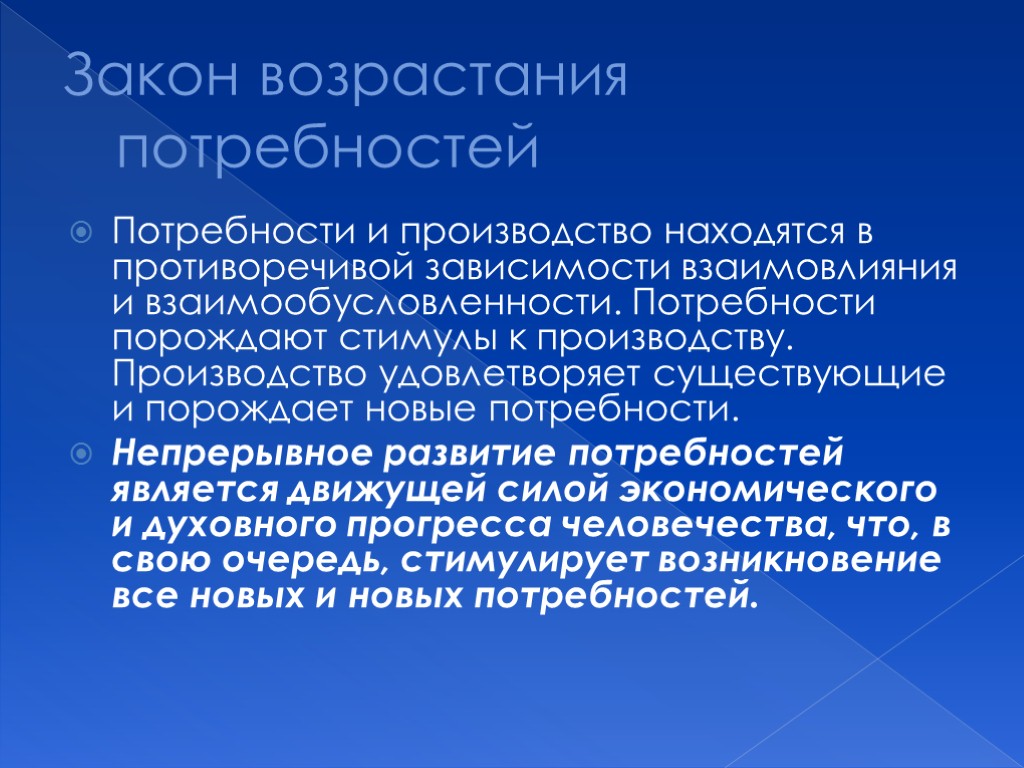 Закон возрастания потребностей

Потребности и производство находятся в противоречивой зависимости взаимовлияния и взаимообусловленности. Потребности порождают стимулы к производству. Производство удовлетворяет существующие и порождает новые потребности.

Непрерывное развитие потребностей является движущей силой экономического и духовного прогресса человечества, что, в свою очередь, стимулирует возникновение все новых и новых потребностей.